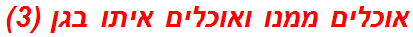 אוכלים ממנו ואוכלים איתו בגן (3)